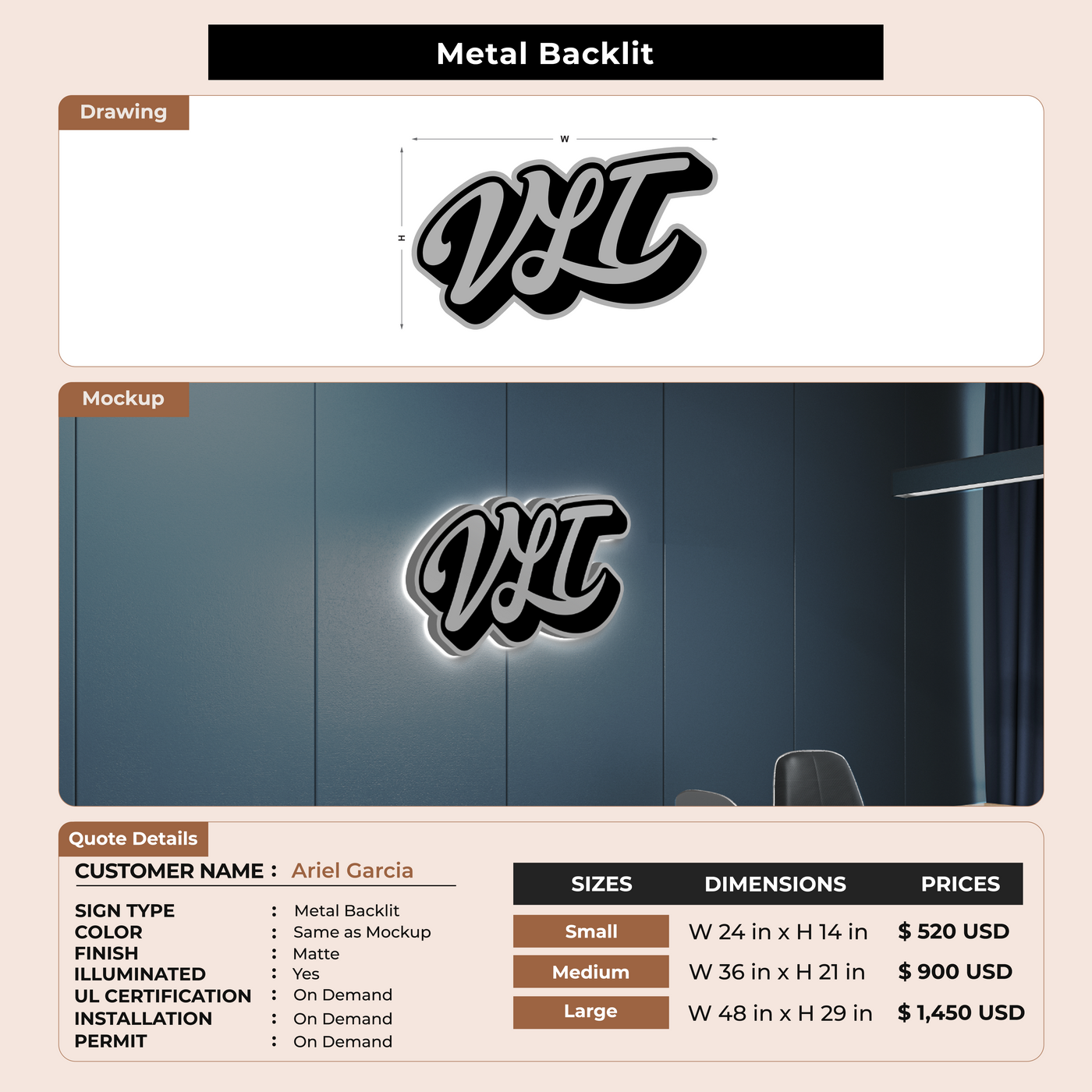 Metal Backlit

Drawing

W

H

VLT

Mockup

VLT

Quote Details

CUSTOMER NAME : Ariel Garcia

SIGN TYPE : Metal Backlit
COLOR : Same as Mockup
FINISH : Matte
ILLUMINATED : Yes
UL CERTIFICATION : On Demand
INSTALLATION : On Demand
PERMIT : On Demand

| SIZES | DIMENSIONS | PRICES |
|---|---|---|
| Small | W 24 in x H 14 in | $ 520 USD |
| Medium | W 36 in x H 21 in | $ 900 USD |
| Large | W 48 in x H 29 in | $ 1,450 USD |